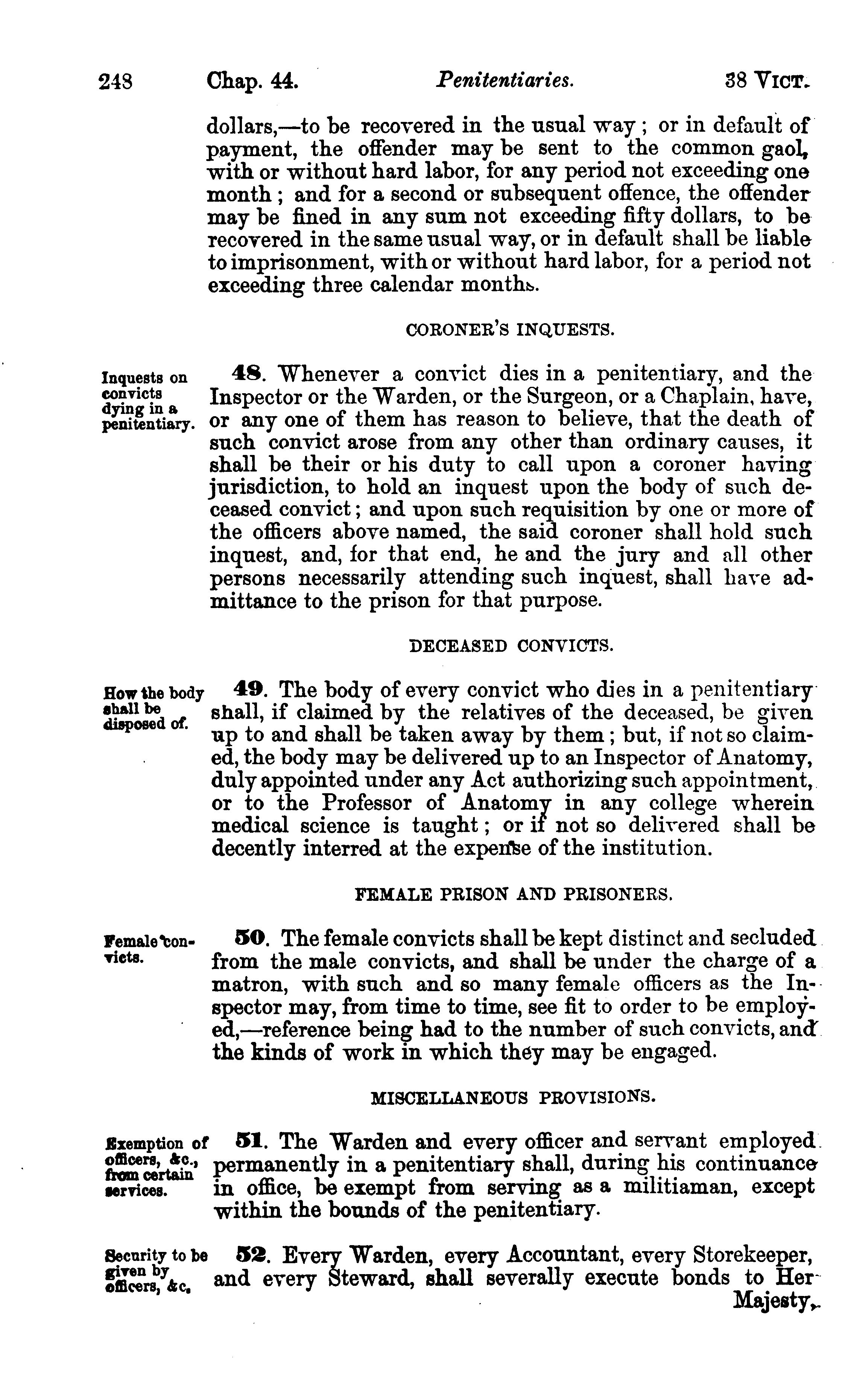 248 Chap. 44. Penitentiaries. 38 VICT.

dollars,—to be recovered in the usual way; or in default of payment, the offender may be sent to the common gaol, with or without hard labor, for any period not exceeding one month; and for a second or subsequent offence, the offender may be fined in any sum not exceeding fifty dollars, to be recovered in the same usual way, or in default shall be liable to imprisonment, with or without hard labor, for a period not exceeding three calendar months.

CORONER'S INQUESTS.

Inquests on convicts dying in a penitentiary.

48. Whenever a convict dies in a penitentiary, and the Inspector or the Warden, or the Surgeon, or a Chaplain, have, or any one of them has reason to believe, that the death of such convict arose from any other than ordinary causes, it shall be their or his duty to call upon a coroner having jurisdiction, to hold an inquest upon the body of such deceased convict; and upon such requisition by one or more of the officers above named, the said coroner shall hold such inquest, and, for that end, he and the jury and all other persons necessarily attending such inquest, shall have admittance to the prison for that purpose.

DECEASED CONVICTS.

How the body shall be disposed of.

49. The body of every convict who dies in a penitentiary shall, if claimed by the relatives of the deceased, be given up to and shall be taken away by them; but, if not so claimed, the body may be delivered up to an Inspector of Anatomy, duly appointed under any Act authorizing such appointment, or to the Professor of Anatomy in any college wherein medical science is taught; or if not so delivered shall be decently interred at the expense of the institution.

FEMALE PRISON AND PRISONERS.

Female convicts.

50. The female convicts shall be kept distinct and secluded from the male convicts, and shall be under the charge of a matron, with such and so many female officers as the Inspector may, from time to time, see fit to order to be employed,—reference being had to the number of such convicts, and the kinds of work in which they may be engaged.

MISCELLANEOUS PROVISIONS.

Exemption of officers, &c., from certain services.

51. The Warden and every officer and servant employed permanently in a penitentiary shall, during his continuance in office, be exempt from serving as a militiaman, except within the bounds of the penitentiary.

Security to be given by officers, &c.

52. Every Warden, every Accountant, every Storekeeper, and every Steward, shall severally execute bonds to Her Majesty,